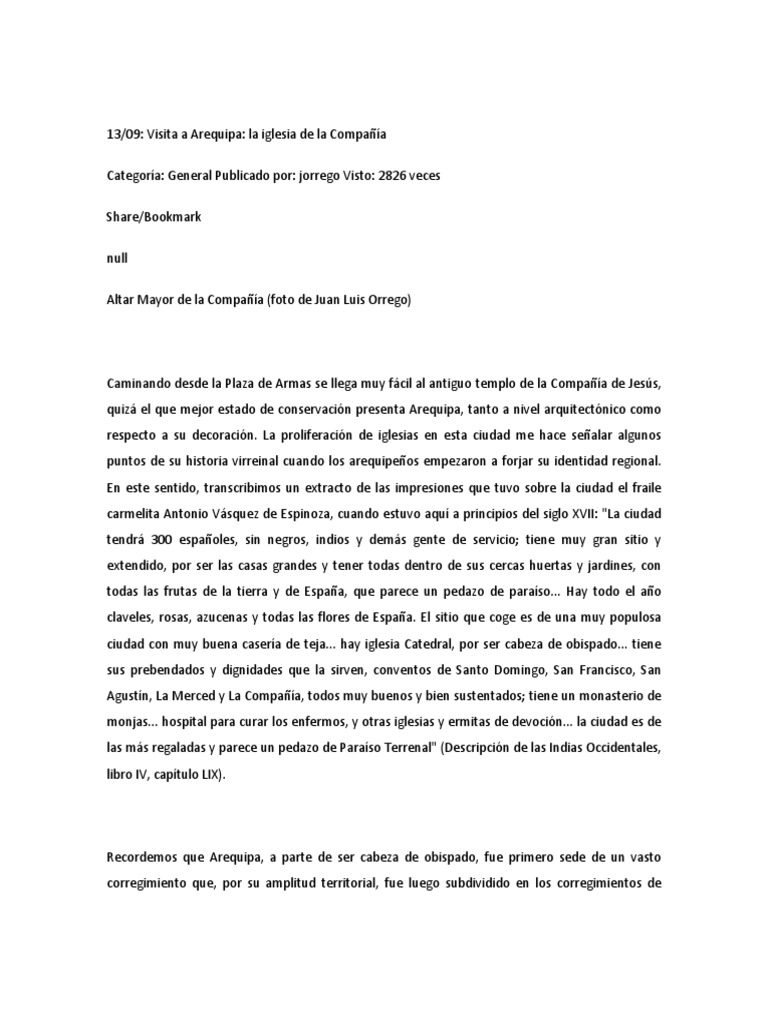 13/09: Visita a Arequipa: la iglesia de la Compañía

Categoría: General Publicado por: jorrego Visto: 2826 veces

Share/Bookmark

null

Altar Mayor de la Compañía (foto de Juan Luis Orrego)

Caminando desde la Plaza de Armas se llega muy fácil al antiguo templo de la Compañía de Jesús, quizá el que mejor estado de conservación presenta Arequipa, tanto a nivel arquitectónico como respecto a su decoración. La proliferación de iglesias en esta ciudad me hace señalar algunos puntos de su historia virreinal cuando los arequipeños empezaron a forjar su identidad regional. En este sentido, transcribimos un extracto de las impresiones que tuvo sobre la ciudad el fraile carmelita Antonio Vásquez de Espinoza, cuando estuvo aquí a principios del siglo XVII: "La ciudad tendrá 300 españoles, sin negros, indios y demás gente de servicio; tiene muy gran sitio y extendido, por ser las casas grandes y tener todas dentro de sus cercas huertas y jardines, con todas las frutas de la tierra y de España, que parece un pedazo de paraíso... Hay todo el año claveles, rosas, azucenas y todas las flores de España. El sitio que coge es de una muy populosa ciudad con muy buena casería de teja... hay iglesia Catedral, por ser cabeza de obispado... tiene sus prebendados y dignidades que la sirven, conventos de Santo Domingo, San Francisco, San Agustín, La Merced y La Compañía, todos muy buenos y bien sustentados; tiene un monasterio de monjas... hospital para curar los enfermos, y otras iglesias y ermitas de devoción... la ciudad es de las más regaladas y parece un pedazo de Paraíso Terrenal" (Descripción de las Indias Occidentales, libro IV, capítulo LIX).

Recordemos que Arequipa, a parte de ser cabeza de obispado, fue primero sede de un vasto corregimiento que, por su amplitud territorial, fue luego subdividido en los corregimientos de